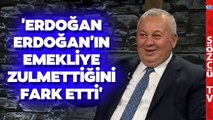 'ERDOĞAN ERDOĞAN'IN EMEKLİYE ZULMETTİĞİNİ FARK ETTİ'

SÖZCÜ TV